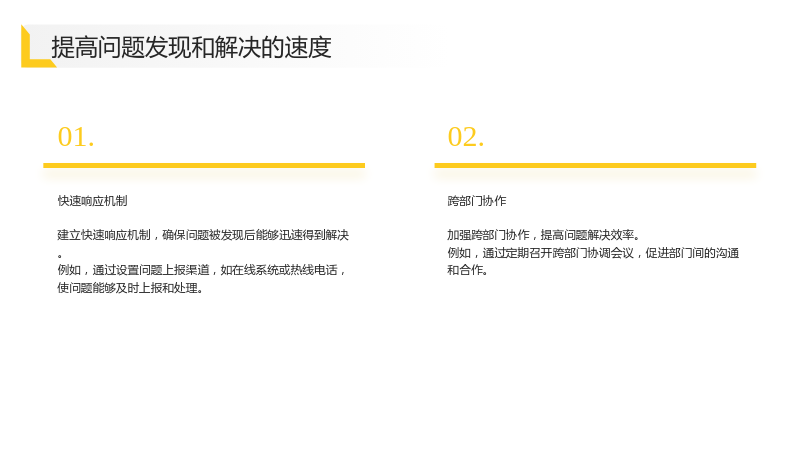 提高问题发现和解决的速度

01.

快速响应机制

建立快速响应机制，确保问题被发现后能够迅速得到解决。
例如，通过设置问题上报渠道，如在线系统或热线电话，使问题能够及时上报和处理。

02.

跨部门协作

加强跨部门协作，提高问题解决效率。
例如，通过定期召开跨部门协调会议，促进部门间的沟通和合作。